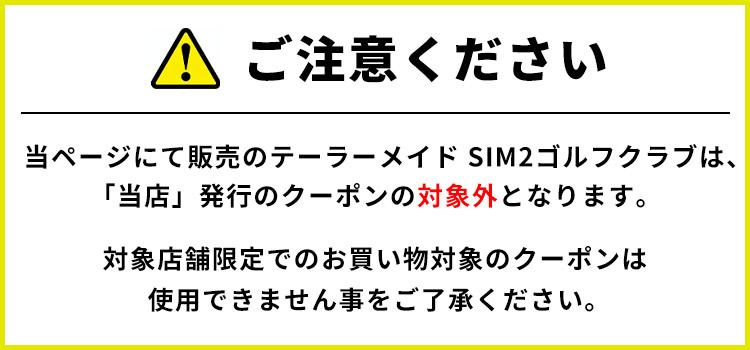 ご注意ください

当ページにて販売のテーラーメイド SIM2ゴルフクラブは、「当店」発行のクーポンの対象外となります。

対象店舗限定でのお買い物対象のクーポンは使用できません事をご了承ください。